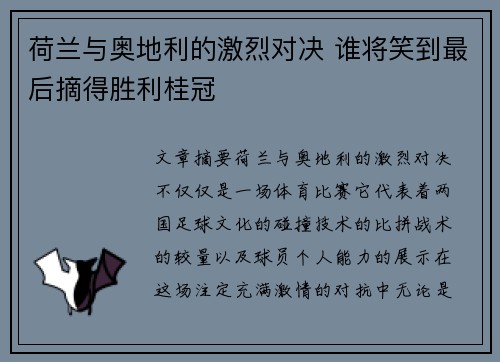 荷兰与奥地利的激烈对决 谁将笑到最后摘得胜利桂冠

文章摘要荷兰与奥地利的激烈对决不仅仅是一场体育比赛它代表着两国足球文化的碰撞技术的比拼战术的较量以及球员个人能力的展示在这场注定充满激情的对抗中无论是